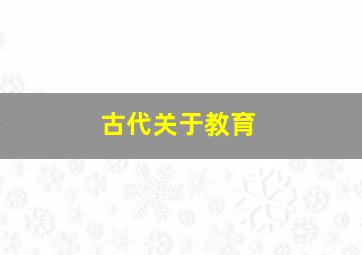 古代关于教育